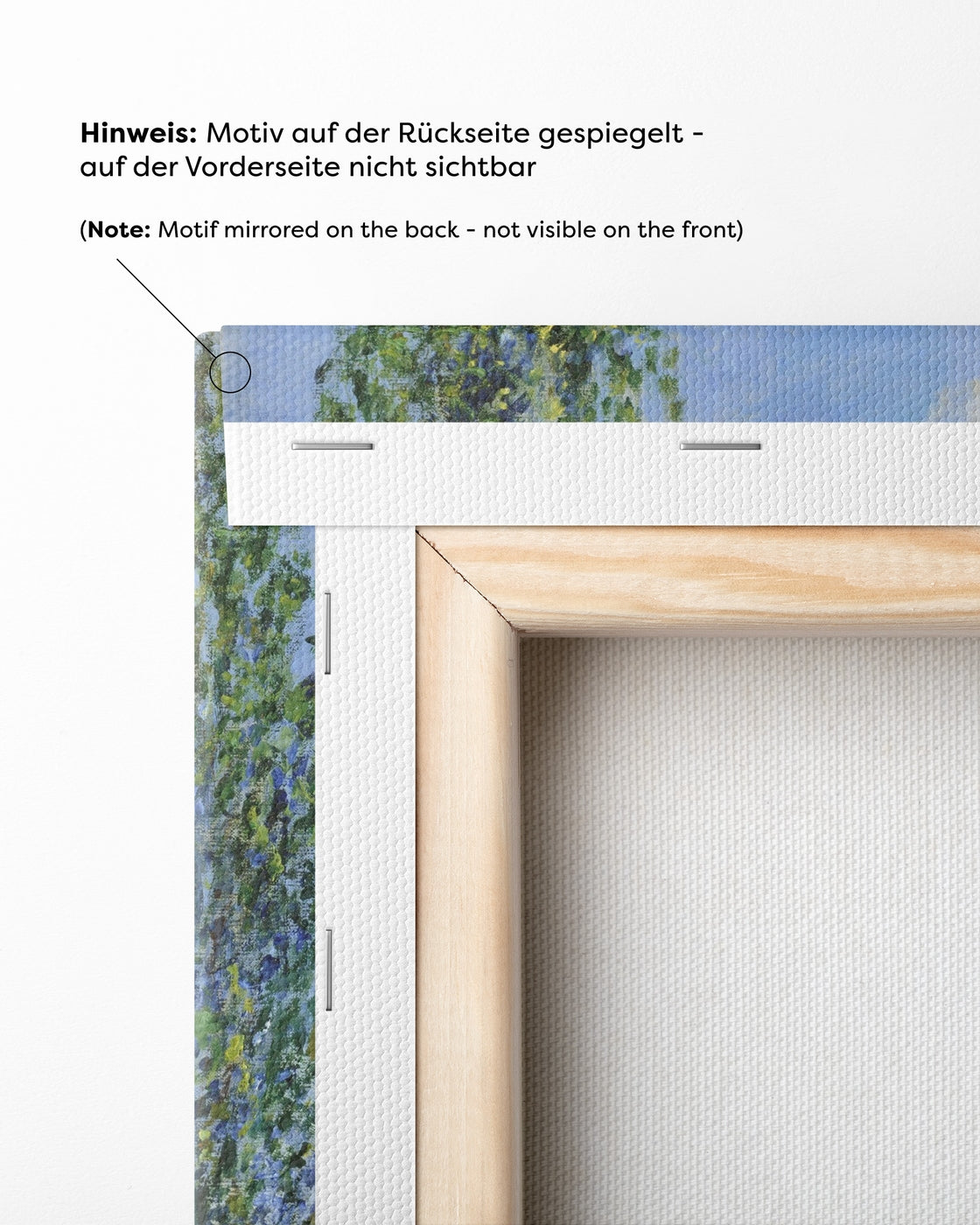 Hinweis: Motiv auf der Rückseite gespiegelt - auf der Vorderseite nicht sichtbar

(Note: Motif mirrored on the back - not visible on the front)